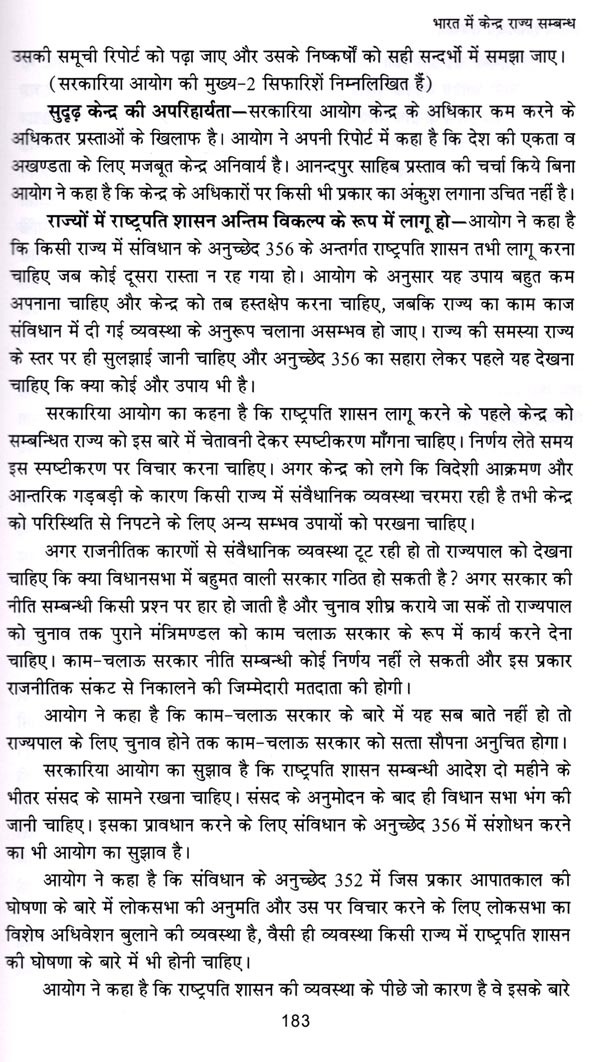 भारत में केन्द्र राज्य सम्बन्ध

उसकी समूची रिपोर्ट को पढ़ा जाए और उसके निष्कर्षों को सही सन्दर्भों में समझा जाए।

(सरकारिया आयोग की मुख्य-2 सिफारिशें निम्नलिखित हैं)

सुदृढ़ केन्द्र की अपरिहार्यता—सरकारिया आयोग केन्द्र के अधिकार कम करने के अधिकतर प्रस्ताओं के खिलाफ है। आयोग ने अपनी रिपोर्ट में कहा है कि देश की एकता व अखण्डता के लिए मजबूत केन्द्र अनिवार्य है। आनन्दपुर साहिब प्रस्ताव की चर्चा किये बिना आयोग ने कहा है कि केन्द्र के अधिकारों पर किसी भी प्रकार का अंकुश लगाना उचित नहीं है।

राज्यों में राष्ट्रपति शासन अन्तिम विकल्प के रूप में लागू हो—आयोग ने कहा है कि किसी राज्य में संविधान के अनुच्छेद 356 के अन्तर्गत राष्ट्रपति शासन तभी लागू करना चाहिए जब कोई दूसरा रास्ता न रह गया हो। आयोग के अनुसार यह उपाय बहुत कम अपनाना चाहिए और केन्द्र को तब हस्तक्षेप करना चाहिए, जबकि राज्य का काम काज संविधान में दी गई व्यवस्था के अनुरूप चलाना असम्भव हो जाए। राज्य की समस्या राज्य के स्तर पर ही सुलझाई जानी चाहिए और अनुच्छेद 356 का सहारा लेकर पहले यह देखना चाहिए कि क्या कोई और उपाय भी है।

सरकारिया आयोग का कहना है कि राष्ट्रपति शासन लागू करने के पहले केन्द्र को सम्बन्धित राज्य को इस बारे में चेतावनी देकर स्पष्टीकरण माँगना चाहिए। निर्णय लेते समय इस स्पष्टीकरण पर विचार करना चाहिए। अगर केन्द्र को लगे कि विदेशी आक्रमण और आन्तरिक गड़बड़ी के कारण किसी राज्य में संवैधानिक व्यवस्था चरमरा रही है तभी केन्द्र को परिस्थिति से निपटने के लिए अन्य सम्भव उपायों को परखना चाहिए।

अगर राजनीतिक कारणों से संवैधानिक व्यवस्था टूट रही हो तो राज्यपाल को देखना चाहिए कि क्या विधानसभा में बहुमत वाली सरकार गठित हो सकती है? अगर सरकार की नीति सम्बन्धी किसी प्रश्न पर हार हो जाती है और चुनाव शीघ्र कराये जा सकें तो राज्यपाल को चुनाव तक पुराने मंत्रिमण्डल को काम चलाऊ सरकार के रूप में कार्य करने देना चाहिए। काम-चलाऊ सरकार नीति सम्बन्धी कोई निर्णय नहीं ले सकती और इस प्रकार राजनीतिक संकट से निकालने की जिम्मेदारी मतदाता की होगी।

आयोग ने कहा है कि काम-चलाऊ सरकार के बारे में यह सब बाते नहीं हो तो राज्यपाल के लिए चुनाव होने तक काम-चलाऊ सरकार को सत्ता सौंपना अनुचित होगा।

सरकारिया आयोग का सुझाव है कि राष्ट्रपति शासन सम्बन्धी आदेश दो महीने के भीतर संसद के सामने रखना चाहिए। संसद के अनुमोदन के बाद ही विधान सभा भंग की जानी चाहिए। इसका प्रावधान करने के लिए संविधान के अनुच्छेद 356 में संशोधन करने का भी आयोग का सुझाव है।

आयोग ने कहा है कि संविधान के अनुच्छेद 352 में जिस प्रकार आपातकाल की घोषणा के बारे में लोकसभा की अनुमति और उस पर विचार करने के लिए लोकसभा का विशेष अधिवेशन बुलाने की व्यवस्था है, वैसी ही व्यवस्था किसी राज्य में राष्ट्रपति शासन की घोषणा के बारे में भी होनी चाहिए।

आयोग ने कहा है कि राष्ट्रपति शासन की व्यवस्था के पीछे जो कारण है वे इसके बारे

183